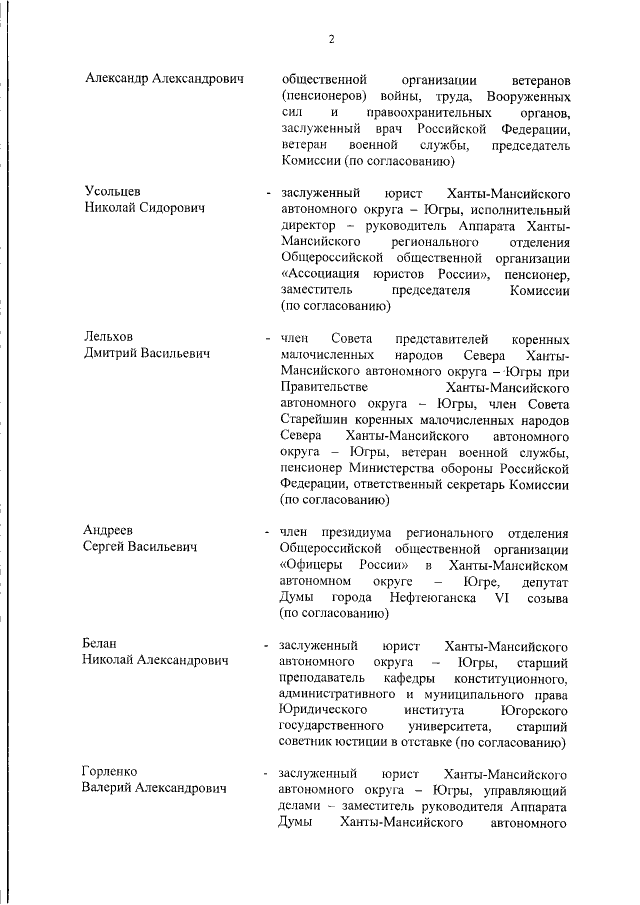 2

Александр Александрович

общественной организации ветеранов (пенсионеров) войны, труда, Вооруженных сил и правоохранительных органов, заслуженный врач Российской Федерации, ветеран военной службы, председатель Комиссии (по согласованию)

Усольцев
Николай Сидорович

- заслуженный юрист Ханты-Мансийского автономного округа – Югры, исполнительный директор – руководитель Аппарата Ханты-Мансийского регионального отделения Общероссийской общественной организации «Ассоциация юристов России», пенсионер, заместитель председателя Комиссии (по согласованию)

Лельхов
Дмитрий Васильевич

- член Совета представителей коренных малочисленных народов Севера Ханты-Мансийского автономного округа – Югры при Правительстве Ханты-Мансийского автономного округа – Югры, член Совета Старейшин коренных малочисленных народов Севера Ханты-Мансийского автономного округа – Югры, ветеран военной службы, пенсионер Министерства обороны Российской Федерации, ответственный секретарь Комиссии (по согласованию)

Андреев
Сергей Васильевич

- член президиума регионального отделения Общероссийской общественной организации «Офицеры России» в Ханты-Мансийском автономном округе – Югре, депутат Думы города Нефтеюганска VI созыва (по согласованию)

Белан
Николай Александрович

- заслуженный юрист Ханты-Мансийского автономного округа – Югры, старший преподаватель кафедры конституционного, административного и муниципального права Юридического института Югорского государственного университета, старший советник юстиции в отставке (по согласованию)

Горленко
Валерий Александрович

- заслуженный юрист Ханты-Мансийского автономного округа – Югры, управляющий делами – заместитель руководителя Аппарата Думы Ханты-Мансийского автономного